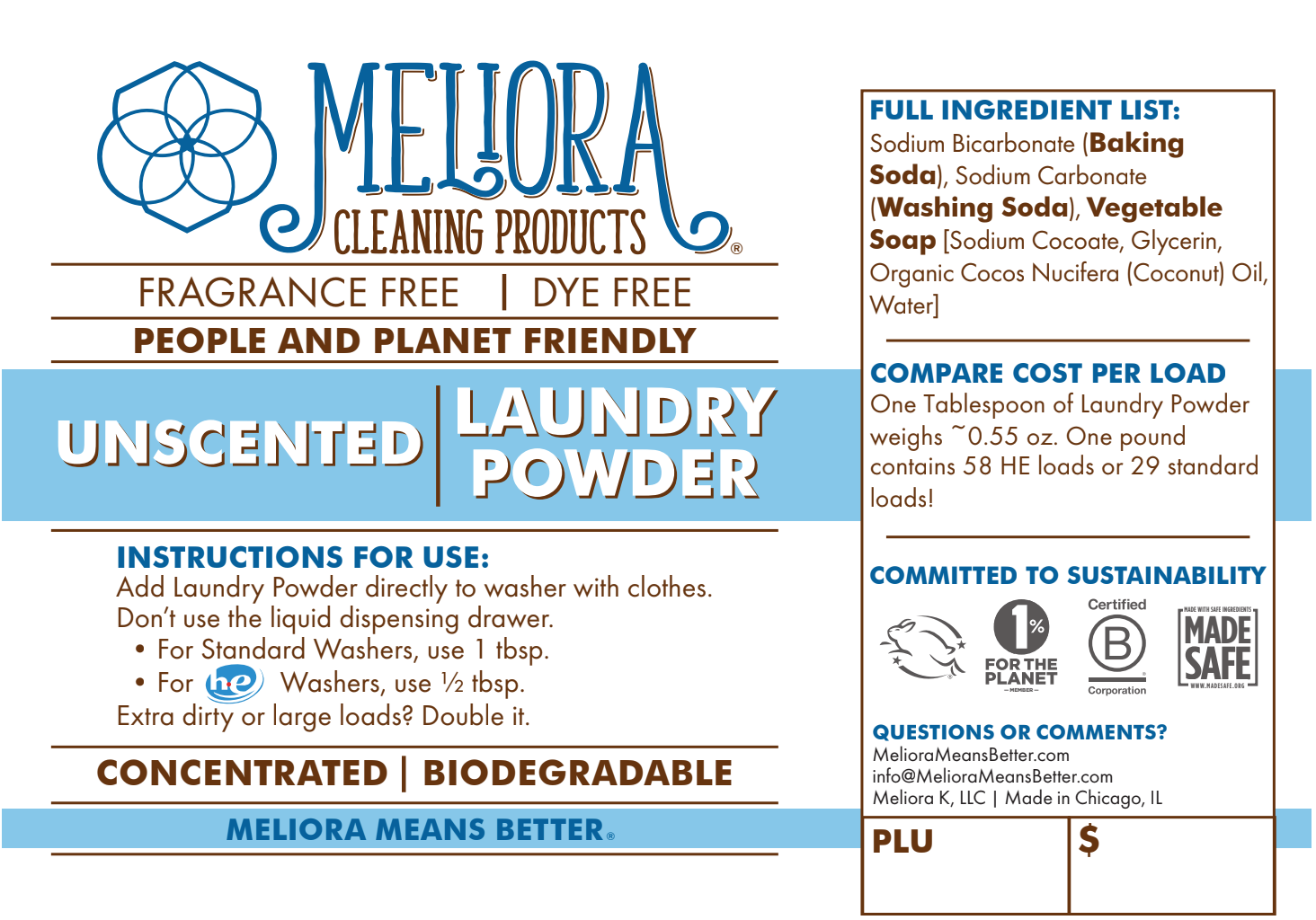 MELIORA
CLEANING PRODUCTS®

FRAGRANCE FREE | DYE FREE

PEOPLE AND PLANET FRIENDLY

UNSCENTED | LAUNDRY POWDER

INSTRUCTIONS FOR USE:
Add Laundry Powder directly to washer with clothes. Don't use the liquid dispensing drawer.
• For Standard Washers, use 1 tbsp.
• For he Washers, use ½ tbsp.
Extra dirty or large loads? Double it.

CONCENTRATED | BIODEGRADABLE

MELIORA MEANS BETTER®

FULL INGREDIENT LIST:
Sodium Bicarbonate (Baking Soda), Sodium Carbonate (Washing Soda), Vegetable Soap [Sodium Cocoate, Glycerin, Organic Cocos Nucifera (Coconut) Oil, Water]

COMPARE COST PER LOAD
One Tablespoon of Laundry Powder weighs ~0.55 oz. One pound contains 58 HE loads or 29 standard loads!

COMMITTED TO SUSTAINABILITY

1% FOR THE PLANET
MEMBER

Certified
B
Corporation

MADE WITH SAFE INGREDIENTS
MADE SAFE
WWW.MADESAFE.ORG

QUESTIONS OR COMMENTS?
MelioraMeansBetter.com
info@MelioraMeansBetter.com
Meliora K, LLC | Made in Chicago, IL

PLU
$